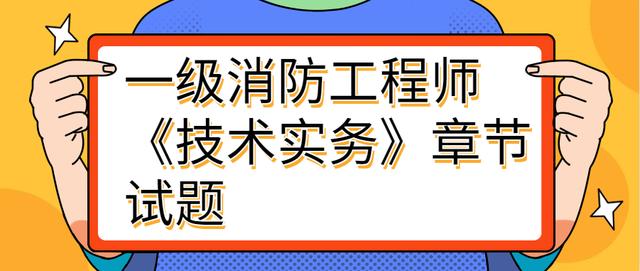 一级消防工程师《技术实务》章节试题